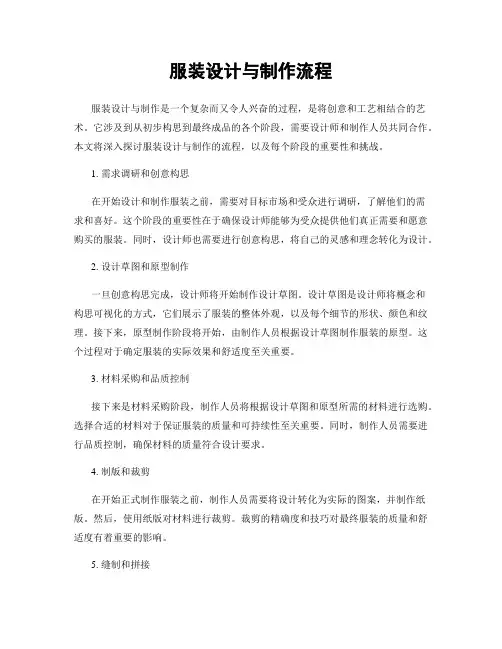 服装设计与制作流程

服装设计与制作是一个复杂而又令人兴奋的过程，是将创意和工艺相结合的艺术。它涉及到从初步构思到最终成品的各个阶段，需要设计师和制作人员共同合作。本文将深入探讨服装设计与制作的流程，以及每个阶段的重要性和挑战。

1. 需求调研和创意构思

在开始设计和制作服装之前，需要对目标市场和受众进行调研，了解他们的需求和喜好。这个阶段的重要性在于确保设计师能够为受众提供他们真正需要和愿意购买的服装。同时，设计师也需要进行创意构思，将自己的灵感和理念转化为设计。

2. 设计草图和原型制作

一旦创意构思完成，设计师将开始制作设计草图。设计草图是设计师将概念和构思可视化的方式，它们展示了服装的整体外观，以及每个细节的形状、颜色和纹理。接下来，原型制作阶段将开始，由制作人员根据设计草图制作服装的原型。这个过程对于确定服装的实际效果和舒适度至关重要。

3. 材料采购和品质控制

接下来是材料采购阶段，制作人员将根据设计草图和原型所需的材料进行选购。选择合适的材料对于保证服装的质量和可持续性至关重要。同时，制作人员需要进行品质控制，确保材料的质量符合设计要求。

4. 制版和裁剪

在开始正式制作服装之前，制作人员需要将设计转化为实际的图案，并制作纸版。然后，使用纸版对材料进行裁剪。裁剪的精确度和技巧对最终服装的质量和舒适度有着重要的影响。

5. 缝制和拼接